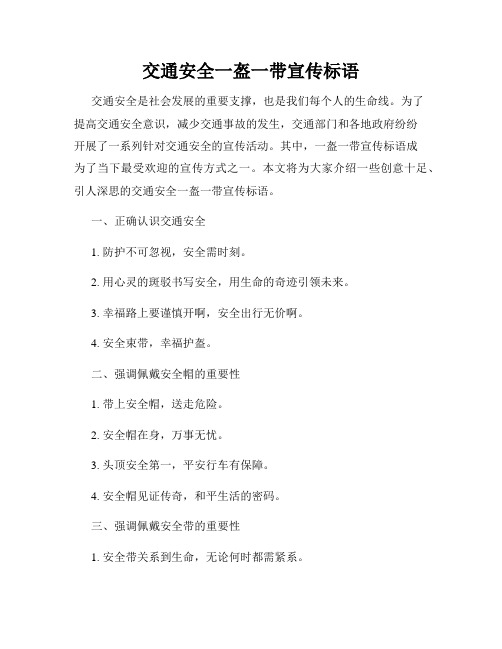 交通安全一盔一带宣传标语

交通安全是社会发展的重要支撑，也是我们每个人的生命线。为了提高交通安全意识，减少交通事故的发生，交通部门和各地政府纷纷开展了一系列针对交通安全的宣传活动。其中，一盔一带宣传标语成为了当下最受欢迎的宣传方式之一。本文将为大家介绍一些创意十足、引人深思的交通安全一盔一带宣传标语。

一、正确认识交通安全

1. 防护不可忽视，安全需时刻。

2. 用心灵的斑驳书写安全，用生命的奇迹引领未来。

3. 幸福路上要谨慎开啊，安全出行无价啊。

4. 安全束带，幸福护盔。

二、强调佩戴安全帽的重要性

1. 带上安全帽，送走危险。

2. 安全帽在身，万事无忧。

3. 头顶安全第一，平安行车有保障。

4. 安全帽见证传奇，和平生活的密码。

三、强调佩戴安全带的重要性

1. 安全带关系到生命，无论何时都需紧系。